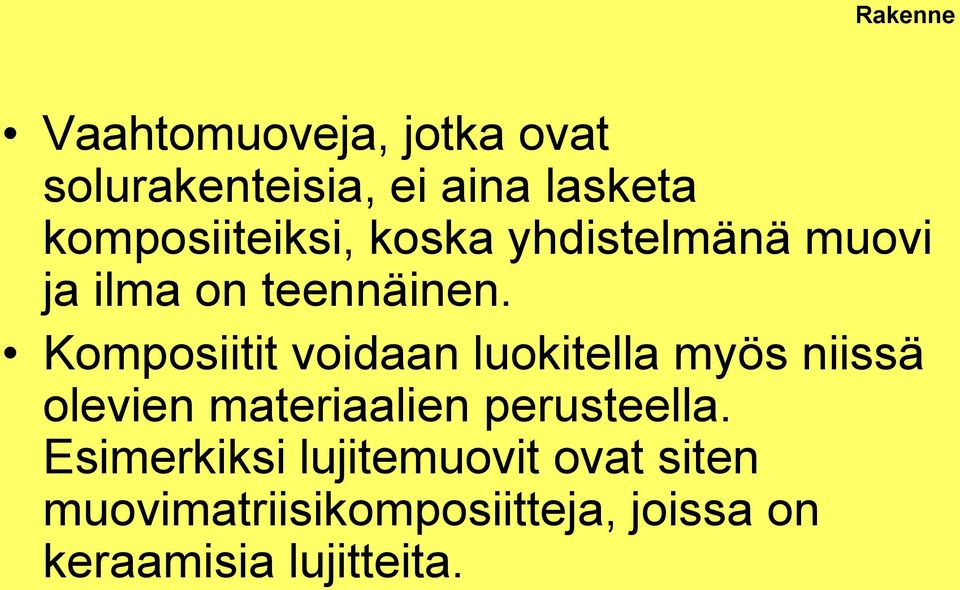 Rakenne

• Vaahtomuoveja, jotka ovat solurakenteisia, ei aina lasketa komposiiteiksi, koska yhdistelmänä muovi ja ilma on teennäinen.

• Komposiitit voidaan luokitella myös niissä olevien materiaalien perusteella. Esimerkiksi lujitemuovit ovat siten muovimatriisikomposiitteja, joissa on keraamisia lujitteita.